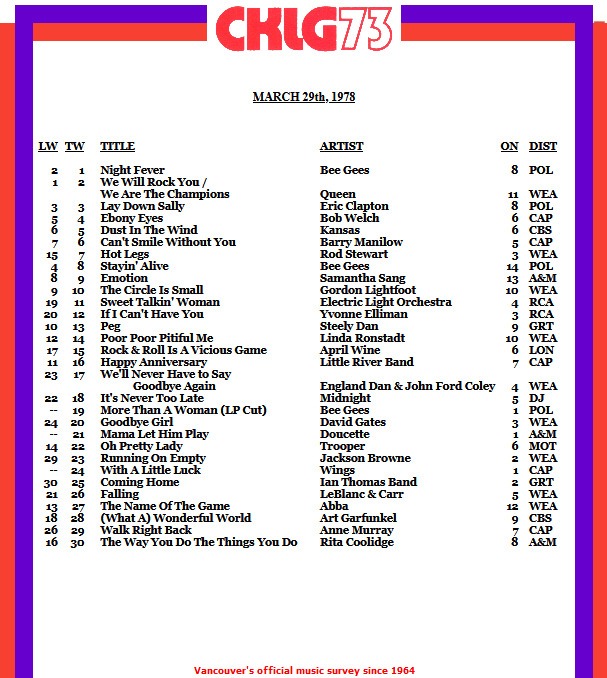 CKLG73

MARCH 29th, 1978

| LW | TW | TITLE | ARTIST | ON | DIST |
|---|---|---|---|---|---|
| 2 | 1 | Night Fever | Bee Gees | 8 | POL |
| 1 | 2 | We Will Rock You / We Are The Champions | Queen | 11 | WEA |
| 3 | 3 | Lay Down Sally | Eric Clapton | 8 | POL |
| 5 | 4 | Ebony Eyes | Bob Welch | 6 | CAP |
| 6 | 5 | Dust In The Wind | Kansas | 6 | CBS |
| 7 | 6 | Can't Smile Without You | Barry Manilow | 5 | CAP |
| 15 | 7 | Hot Legs | Rod Stewart | 3 | WEA |
| 4 | 8 | Stayin' Alive | Bee Gees | 14 | POL |
| 8 | 9 | Emotion | Samantha Sang | 13 | A&M |
| 9 | 10 | The Circle Is Small | Gordon Lightfoot | 10 | WEA |
| 19 | 11 | Sweet Talkin' Woman | Electric Light Orchestra | 4 | RCA |
| 20 | 12 | If I Can't Have You | Yvonne Elliman | 3 | RCA |
| 10 | 13 | Peg | Steely Dan | 9 | GRT |
| 12 | 14 | Poor Poor Pitiful Me | Linda Ronstadt | 10 | WEA |
| 17 | 15 | Rock & Roll Is A Vicious Game | April Wine | 6 | LON |
| 11 | 16 | Happy Anniversary | Little River Band | 7 | CAP |
| 23 | 17 | We'll Never Have to Say Goodbye Again | England Dan & John Ford Coley | 4 | WEA |
| 22 | 18 | It's Never Too Late | Midnight | 5 | DJ |
| -- | 19 | More Than A Woman (LP Cut) | Bee Gees | 1 | POL |
| 24 | 20 | Goodbye Girl | David Gates | 3 | WEA |
| -- | 21 | Mama Let Him Play | Doucette | 1 | A&M |
| 14 | 22 | Oh Pretty Lady | Trooper | 6 | MOT |
| 29 | 23 | Running On Empty | Jackson Browne | 2 | WEA |
| -- | 24 | With A Little Luck | Wings | 1 | CAP |
| 30 | 25 | Coming Home | Ian Thomas Band | 2 | GRT |
| 21 | 26 | Falling | LeBlanc & Carr | 5 | WEA |
| 13 | 27 | The Name Of The Game | Abba | 12 | WEA |
| 18 | 28 | (What A) Wonderful World | Art Garfunkel | 9 | CBS |
| 26 | 29 | Walk Right Back | Anne Murray | 7 | CAP |
| 16 | 30 | The Way You Do The Things You Do | Rita Coolidge | 8 | A&M |

Vancouver's official music survey since 1964